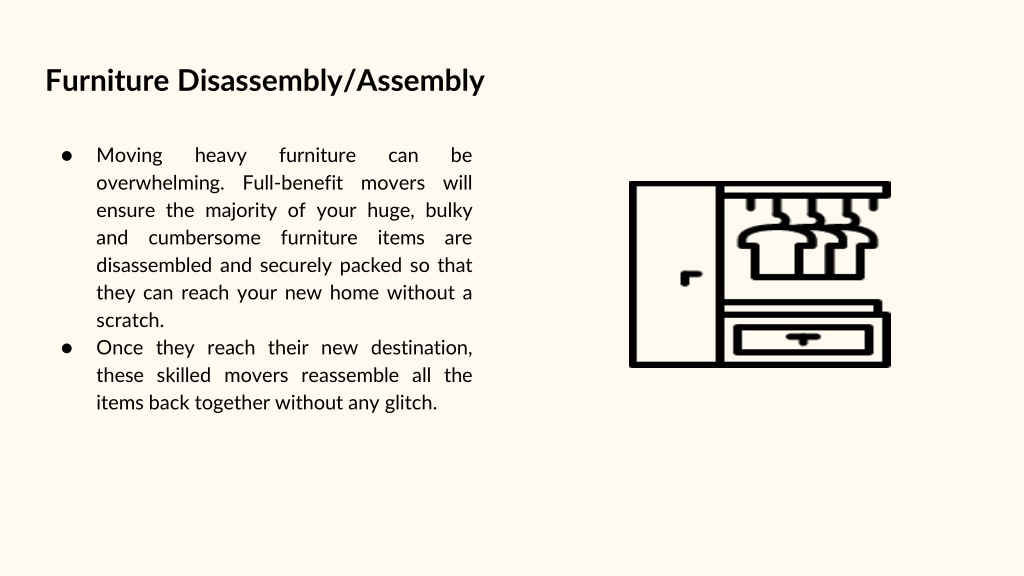 Furniture Disassembly/Assembly

● Moving heavy furniture can be overwhelming. Full-benefit movers will ensure the majority of your huge, bulky and cumbersome furniture items are disassembled and securely packed so that they can reach your new home without a scratch.
● Once they reach their new destination, these skilled movers reassemble all the items back together without any glitch.